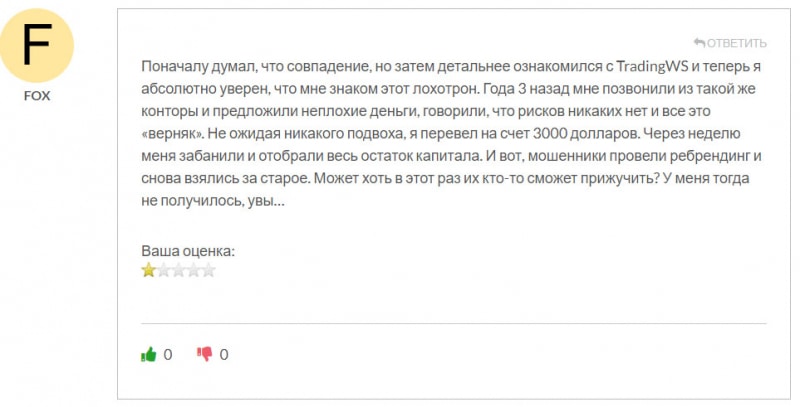 F

FOX

ОТВЕТИТЬ

Поначалу думал, что совпадение, но затем детальнее ознакомился с TradingWS и теперь я абсолютно уверен, что мне знаком этот лохотрон. Года 3 назад мне позвонили из такой же конторы и предложили неплохие деньги, говорили, что рисков никаких нет и все это «верняк». Не ожидая никакого подвоха, я перевел на счет 3000 долларов. Через неделю меня забанили и отобрали весь остаток капитала. И вот, мошенники провели ребрендинг и снова взялись за старое. Может хоть в этот раз их кто-то сможет прижучить? У меня тогда не получилось, увы...

Ваша оценка:

0 0